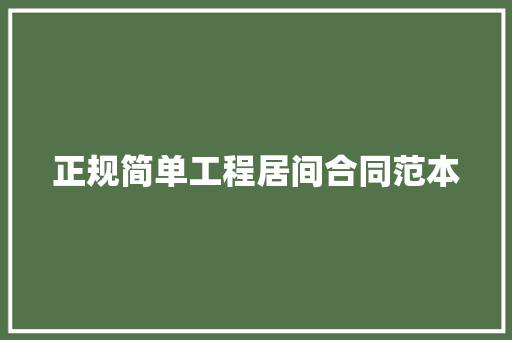 正规简单工程居间合同范本